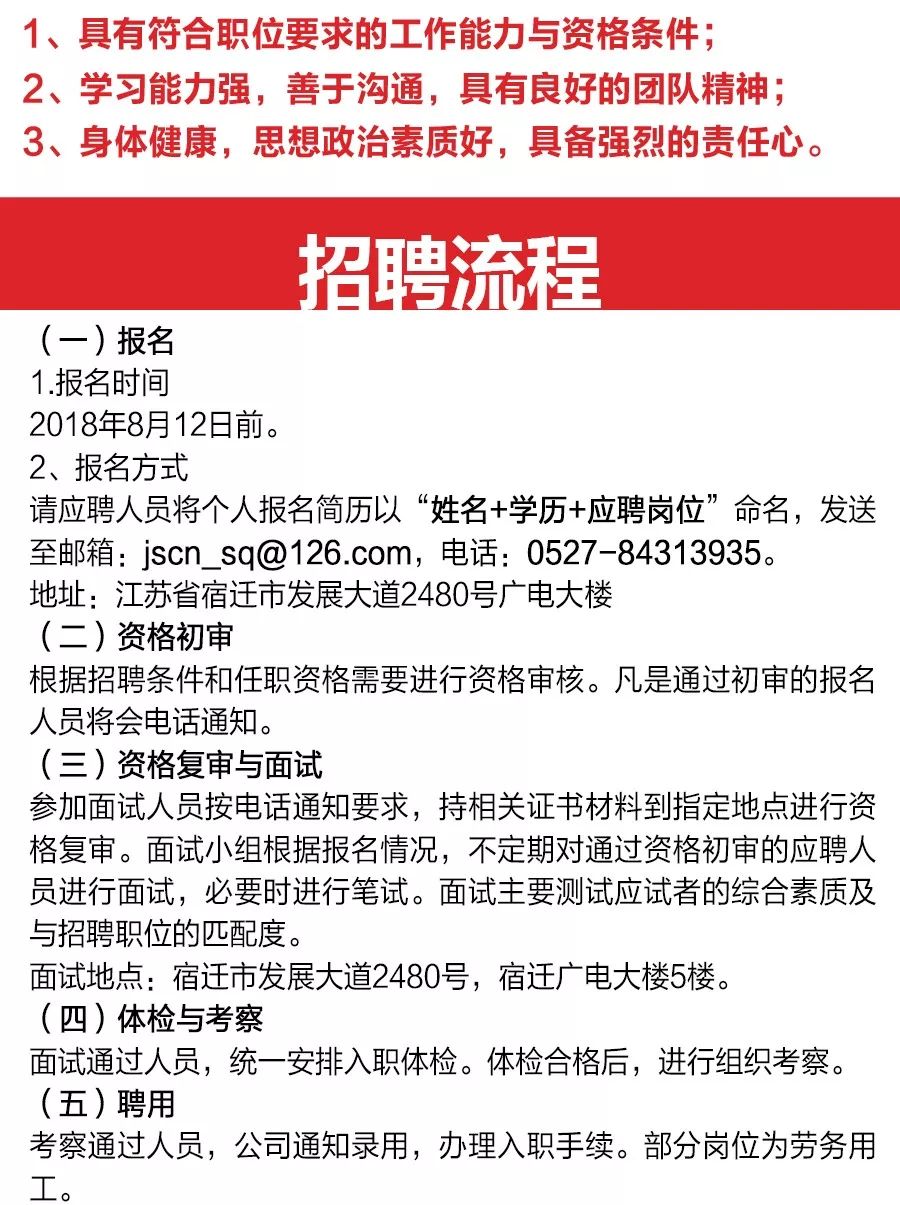 1、具有符合职位要求的工作能力与资格条件；
2、学习能力强，善于沟通，具有良好的团队精神；
3、身体健康，思想政治素质好，具备强烈的责任心。

招聘流程

（一）报名
1.报名时间
2018年8月12日前。
2、报名方式
请应聘人员将个人报名简历以“姓名+学历+应聘岗位”命名，发送至邮箱：jscn_sq@126.com，电话：0527-84313935。
地址：江苏省宿迁市发展大道2480号广电大楼
（二）资格初审
根据招聘条件和任职资格需要进行资格审核。凡是通过初审的报名人员将会电话通知。
（三）资格复审与面试
参加面试人员按电话通知要求，持相关证书材料到指定地点进行资格复审。面试小组根据报名情况，不定期对通过资格初审的应聘人员进行面试，必要时进行笔试。面试主要测试应试者的综合素质及与招聘职位的匹配度。
面试地点：宿迁市发展大道2480号，宿迁广电大楼5楼。
（四）体检与考察
面试通过人员，统一安排入职体检。体检合格后，进行组织考察。
（五）聘用
考察通过人员，公司通知录用，办理入职手续。部分岗位为劳务用工。